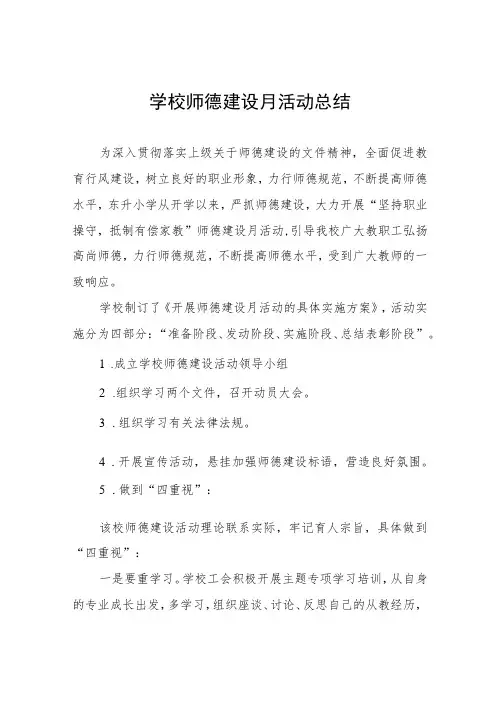 学校师德建设月活动总结

为深入贯彻落实上级关于师德建设的文件精神，全面促进教育行风建设，树立良好的职业形象，力行师德规范，不断提高师德水平，东升小学从开学以来，严抓师德建设，大力开展“坚持职业操守，抵制有偿家教”师德建设月活动,引导我校广大教职工弘扬高尚师德，力行师德规范，不断提高师德水平，受到广大教师的一致响应。

学校制订了《开展师德建设月活动的具体实施方案》，活动实施分为四部分：“准备阶段、发动阶段、实施阶段、总结表彰阶段”。

1 .成立学校师德建设活动领导小组

2 .组织学习两个文件，召开动员大会。

3 .组织学习有关法律法规。

4 .开展宣传活动，悬挂加强师德建设标语，营造良好氛围。

5 .做到“四重视”：

该校师德建设活动理论联系实际，牢记育人宗旨，具体做到“四重视”：

一是要重学习。学校工会积极开展主题专项学习培训，从自身的专业成长出发，多学习，组织座谈、讨论、反思自己的从教经历，